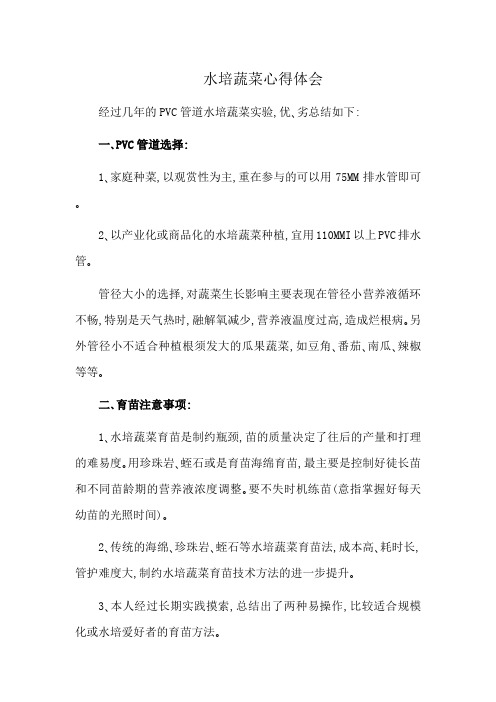 水培蔬菜心得体会

经过几年的PVC管道水培蔬菜实验,优、劣总结如下:

一、PVC管道选择:

1、家庭种菜,以观赏性为主,重在参与的可以用75MM排水管即可。

2、以产业化或商品化的水培蔬菜种植,宜用110MMI以上PVC排水管。

管径大小的选择,对蔬菜生长影响主要表现在管径小营养液循环不畅,特别是天气热时,融解氧减少,营养液温度过高,造成烂根病。另外管径小不适合种植根须发大的瓜果蔬菜,如豆角、番茄、南瓜、辣椒等等。

二、育苗注意事项:

1、水培蔬菜育苗是制约瓶颈,苗的质量决定了往后的产量和打理的难易度。用珍珠岩、蛭石或是育苗海绵育苗,最主要是控制好徒长苗和不同苗龄期的营养液浓度调整。要不失时机练苗(意指掌握好每天幼苗的光照时间)。

2、传统的海绵、珍珠岩、蛭石等水培蔬菜育苗法,成本高、耗时长,管护难度大,制约水培蔬菜育苗技术方法的进一步提升。

3、本人经过长期实践摸索,总结出了两种易操作,比较适合规模化或水培爱好者的育苗方法。